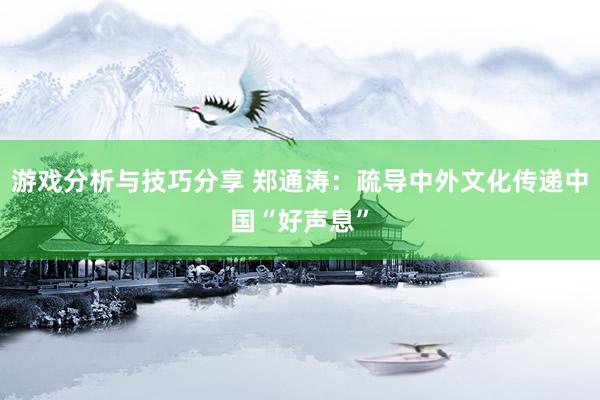 游戏分析与技巧分享 郑通涛：疏导中外文化传递中国“好声息”